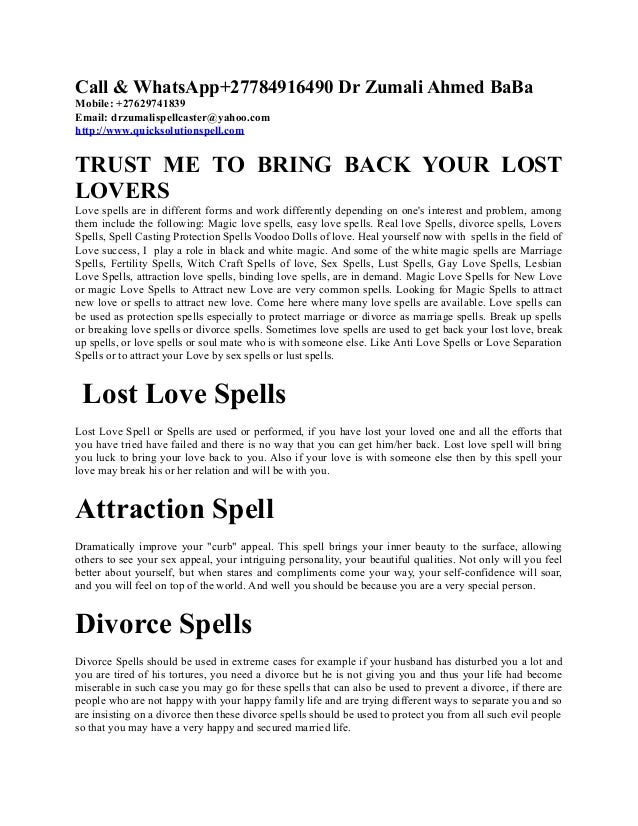 Call & WhatsApp+27784916490 Dr Zumali Ahmed BaBa
Mobile: +27629741839
Email: drzumalispellcaster@yahoo.com
http://www.quicksolutionspell.com

TRUST ME TO BRING BACK YOUR LOST LOVERS

Love spells are in different forms and work differently depending on one's interest and problem, among them include the following: Magic love spells, easy love spells. Real love Spells, divorce spells, Lovers Spells, Spell Casting Protection Spells Voodoo Dolls of love. Heal yourself now with spells in the field of Love success, I play a role in black and white magic. And some of the white magic spells are Marriage Spells, Fertility Spells, Witch Craft Spells of love, Sex Spells, Lust Spells, Gay Love Spells, Lesbian Love Spells, attraction love spells, binding love spells, are in demand. Magic Love Spells for New Love or magic Love Spells to Attract new Love are very common spells. Looking for Magic Spells to attract new love or spells to attract new love. Come here where many love spells are available. Love spells can be used as protection spells especially to protect marriage or divorce as marriage spells. Break up spells or breaking love spells or divorce spells. Sometimes love spells are used to get back your lost love, break up spells, or love spells or soul mate who is with someone else. Like Anti Love Spells or Love Separation Spells or to attract your Love by sex spells or lust spells.

Lost Love Spells

Lost Love Spell or Spells are used or performed, if you have lost your loved one and all the efforts that you have tried have failed and there is no way that you can get him/her back. Lost love spell will bring you luck to bring your love back to you. Also if your love is with someone else then by this spell your love may break his or her relation and will be with you.

Attraction Spell

Dramatically improve your "curb" appeal. This spell brings your inner beauty to the surface, allowing others to see your sex appeal, your intriguing personality, your beautiful qualities. Not only will you feel better about yourself, but when stares and compliments come your way, your self-confidence will soar, and you will feel on top of the world. And well you should be because you are a very special person.

Divorce Spells

Divorce Spells should be used in extreme cases for example if your husband has disturbed you a lot and you are tired of his tortures, you need a divorce but he is not giving you and thus your life had become miserable in such case you may go for these spells that can also be used to prevent a divorce, if there are people who are not happy with your happy family life and are trying different ways to separate you and so are insisting on a divorce then these divorce spells should be used to protect you from all such evil people so that you may have a very happy and secured married life.